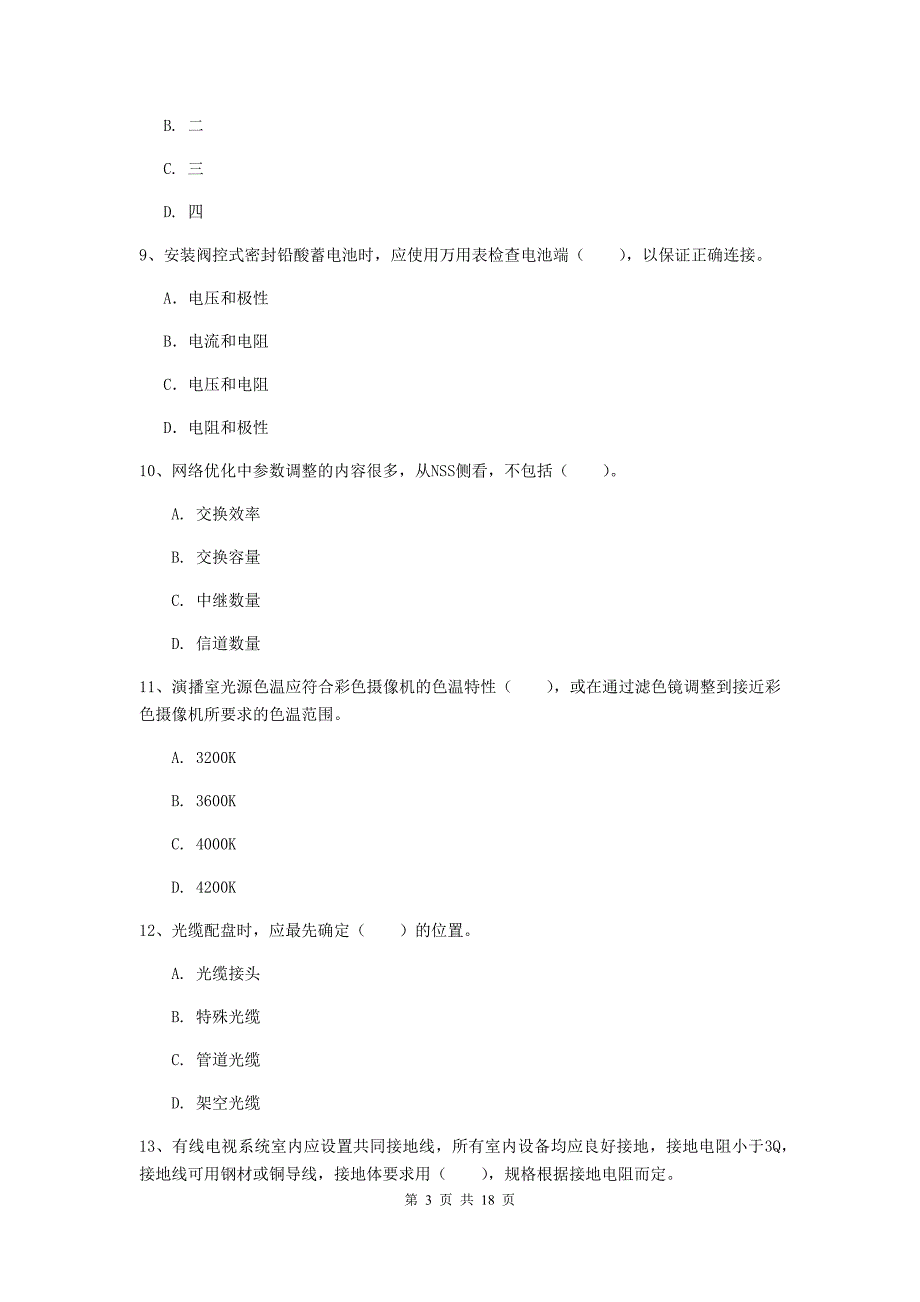 B. 二

C. 三

D. 四

9、安装阀控式密封铅酸蓄电池时，应使用万用表检查电池端（　　），以保证正确连接。

A. 电压和极性

B. 电流和电阻

C. 电压和电阻

D. 电阻和极性

10、网络优化中参数调整的内容很多，从NSS侧看，不包括（　　）。

A. 交换效率

B. 交换容量

C. 中继数量

D. 信道数量

11、演播室光源色温应符合彩色摄像机的色温特性（　　），或在通过滤色镜调整到接近彩色摄像机所要求的色温范围。

A. 3200K

B. 3600K

C. 4000K

D. 4200K

12、光缆配盘时，应最先确定（　　）的位置。

A. 光缆接头

B. 特殊光缆

C. 管道光缆

D. 架空光缆

13、有线电视系统室内应设置共同接地线，所有室内设备均应良好接地，接地电阻小于3Q，接地线可用钢材或铜导线，接地体要求用（　　），规格根据接地电阻而定。

第 3 页 共 18 页